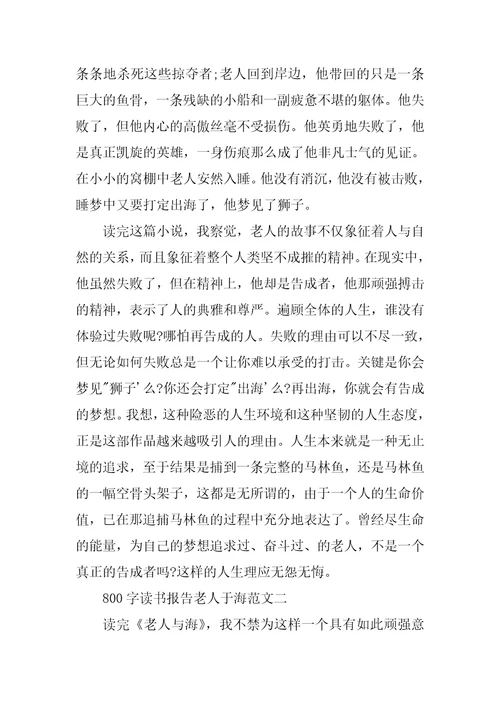 条条地杀死这些掠夺者;老人回到岸边，他带回的只是一条巨大的鱼骨，一条残缺的小船和一副疲惫不堪的躯体。他失败了，但他内心的高傲丝毫不受损伤。他英勇地失败了，他是真正凯旋的英雄，一身伤痕那么成了他非凡士气的见证。在小小的窝棚中老人安然入睡。他没有消沉，他没有被击败，睡梦中又要打定出海了，他梦见了狮子。

读完这篇小说，我察觉，老人的故事不仅象征着人与自然的关系，而且象征着整个人类坚不成摧的精神。在现实中，他虽然失败了，但在精神上，他却是告成者，他那顽强搏击的精神，表示了人的典雅和尊严。遍顾全体的人生，谁没有体验过失败呢?哪怕再告成的人。失败的理由可以不尽一致，但无论如何失败总是一个让你难以承受的打击。关键是你会梦见"狮子'么?你还会打定"出海'么?再出海，你就会有告成的梦想。我想，这种险恶的人生环境和这种坚韧的人生态度，正是这部作品越来越吸引人的理由。人生本来就是一种无止境的追求，至于结果是捕到一条完整的马林鱼，还是马林鱼的一幅空骨头架子，这都是无所谓的，由于一个人的生命价值，已在那追捕马林鱼的过程中充分地表达了。曾经尽生命的能量，为自己的梦想追求过、奋斗过、的老人，不是一个真正的告成者吗?这样的人生理应无怨无悔。

800字读书报告老人于海范文二

读完《老人与海》，我不禁为这样一个具有如此顽强意